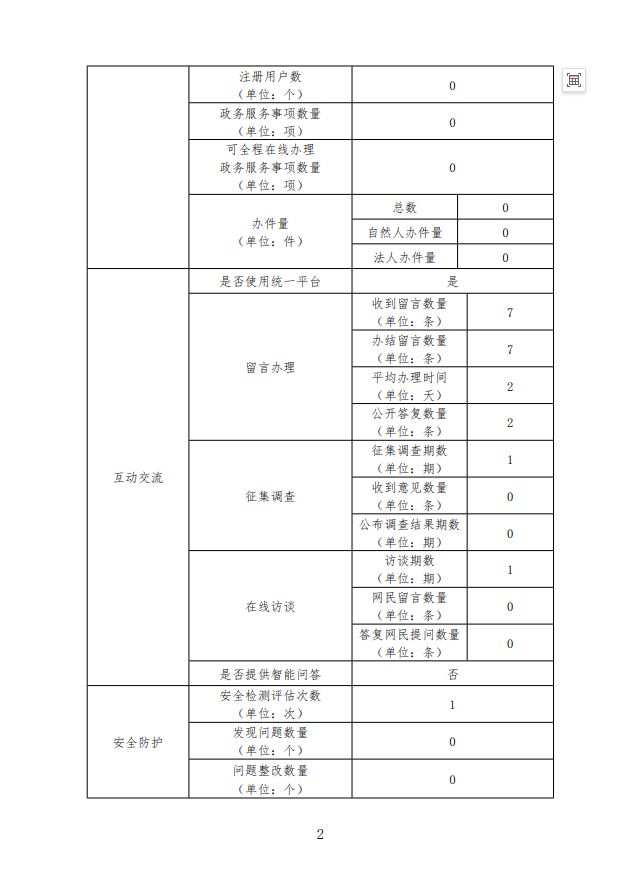 | | | | |
|---|---|---|---|
| | 注册用户数（单位：个） | 0 | |
| | 政务服务事项数量（单位：项） | 0 | |
| | 可全程在线办理政务服务事项数量（单位：项） | 0 | |
| | 办件量（单位：件） | 总数 | 0 |
| | | 自然人办件量 | 0 |
| | | 法人办件量 | 0 |
| 互动交流 | 是否使用统一平台 | 是 | |
| | 留言办理 | 收到留言数量（单位：条） | 7 |
| | | 办结留言数量（单位：条） | 7 |
| | | 平均办理时间（单位：天） | 2 |
| | | 公开答复数量（单位：条） | 2 |
| | 征集调查 | 征集调查期数（单位：期） | 1 |
| | | 收到意见数量（单位：条） | 0 |
| | | 公布调查结果期数（单位：期） | 0 |
| | 在线访谈 | 访谈期数（单位：期） | 1 |
| | | 网民留言数量（单位：条） | 0 |
| | | 答复网民提问数量（单位：条） | 0 |
| | 是否提供智能问答 | 否 | |
| 安全防护 | 安全检测评估次数（单位：次） | 1 | |
| | 发现问题数量（单位：个） | 0 | |
| | 问题整改数量（单位：个） | 0 | |

2